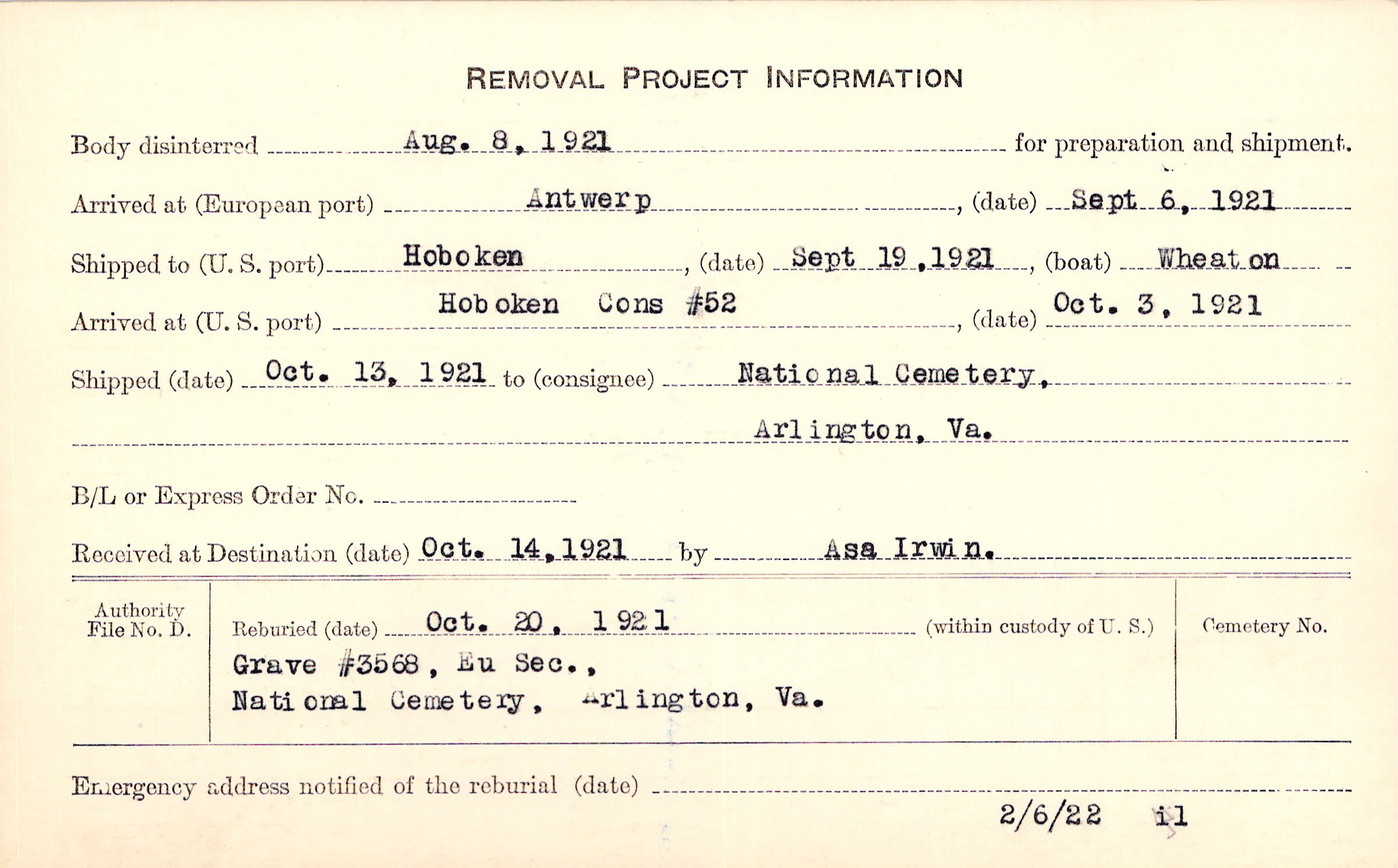 REMOVAL PROJECT INFORMATION

Body disinterred Aug. 8, 1921 for preparation and shipment.

Arrived at (European port) Antwerp, (date) Sept 6, 1921

Shipped to (U. S. port) Hoboken, (date) Sept 19, 1921, (boat) Wheaton

Arrived at (U. S. port) Hoboken Cons #52, (date) Oct. 3, 1921

Shipped (date) Oct. 13, 1921 to (consignee) National Cemetery, Arlington, Va.

B/L or Express Order No.

Received at Destination (date) Oct. 14, 1921 by Asa Irwin.

Authority File No. D.

Reburied (date) Oct. 20, 1921 (within custody of U. S.)
Grave #3568, Eu Sec., National Cemetery, Arlington, Va.

Cemetery No.

Emergency address notified of the reburial (date)

2/6/22 il